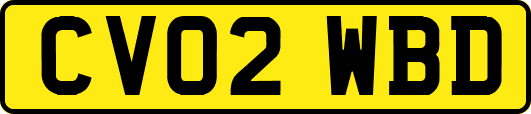 CV02 WBD